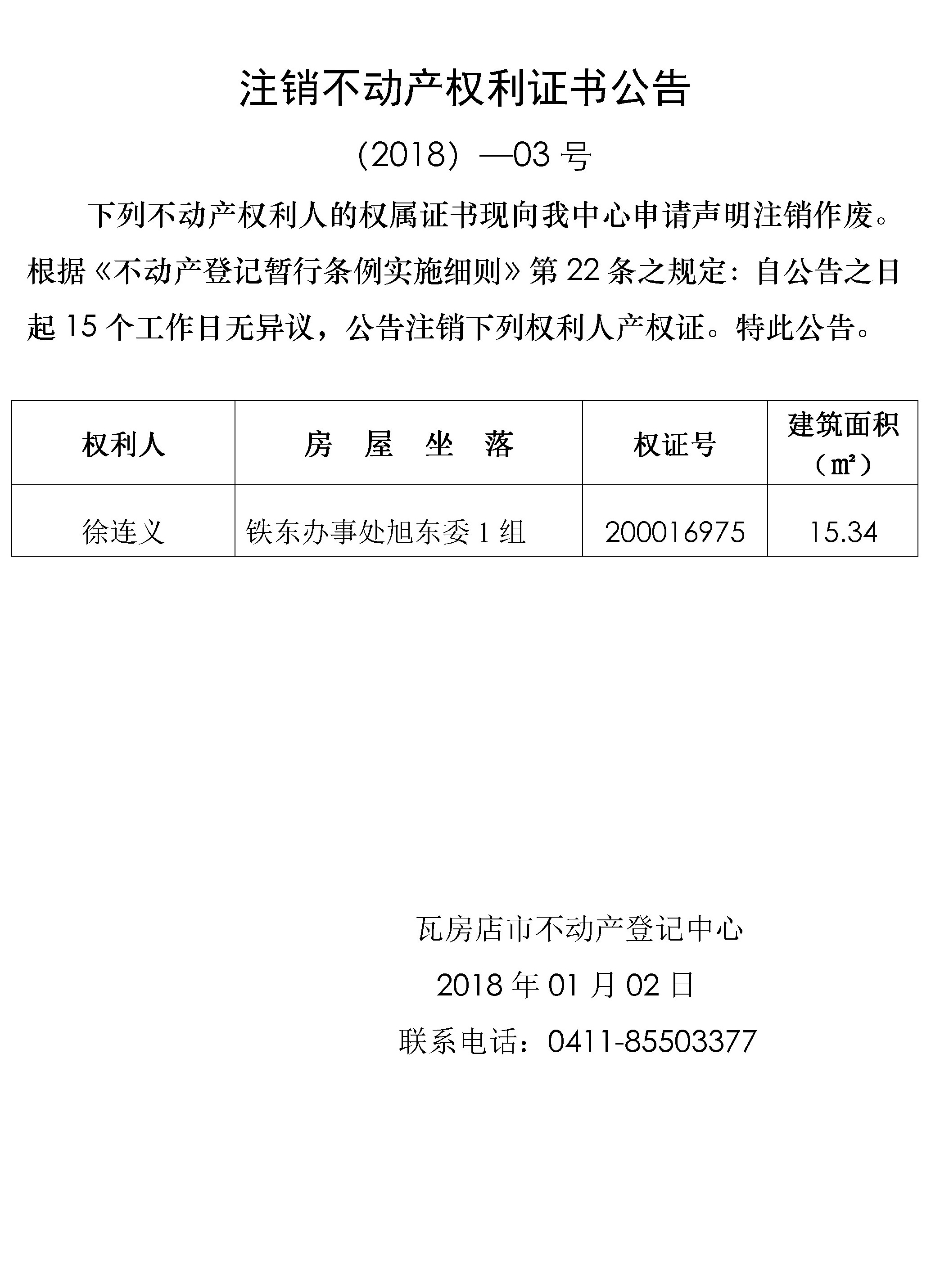 注销不动产权利证书公告

（2018）—03 号

下列不动产权利人的权属证书现向我中心申请声明注销作废。根据《不动产登记暂行条例实施细则》第 22 条之规定：自公告之日起 15 个工作日无异议，公告注销下列权利人产权证。特此公告。

| 权利人 | 房 屋 坐 落 | 权证号 | 建筑面积（㎡） |
|---|---|---|---|
| 徐连义 | 铁东办事处旭东委 1 组 | 200016975 | 15.34 |

瓦房店市不动产登记中心

2018 年 01 月 02 日

联系电话：0411-85503377